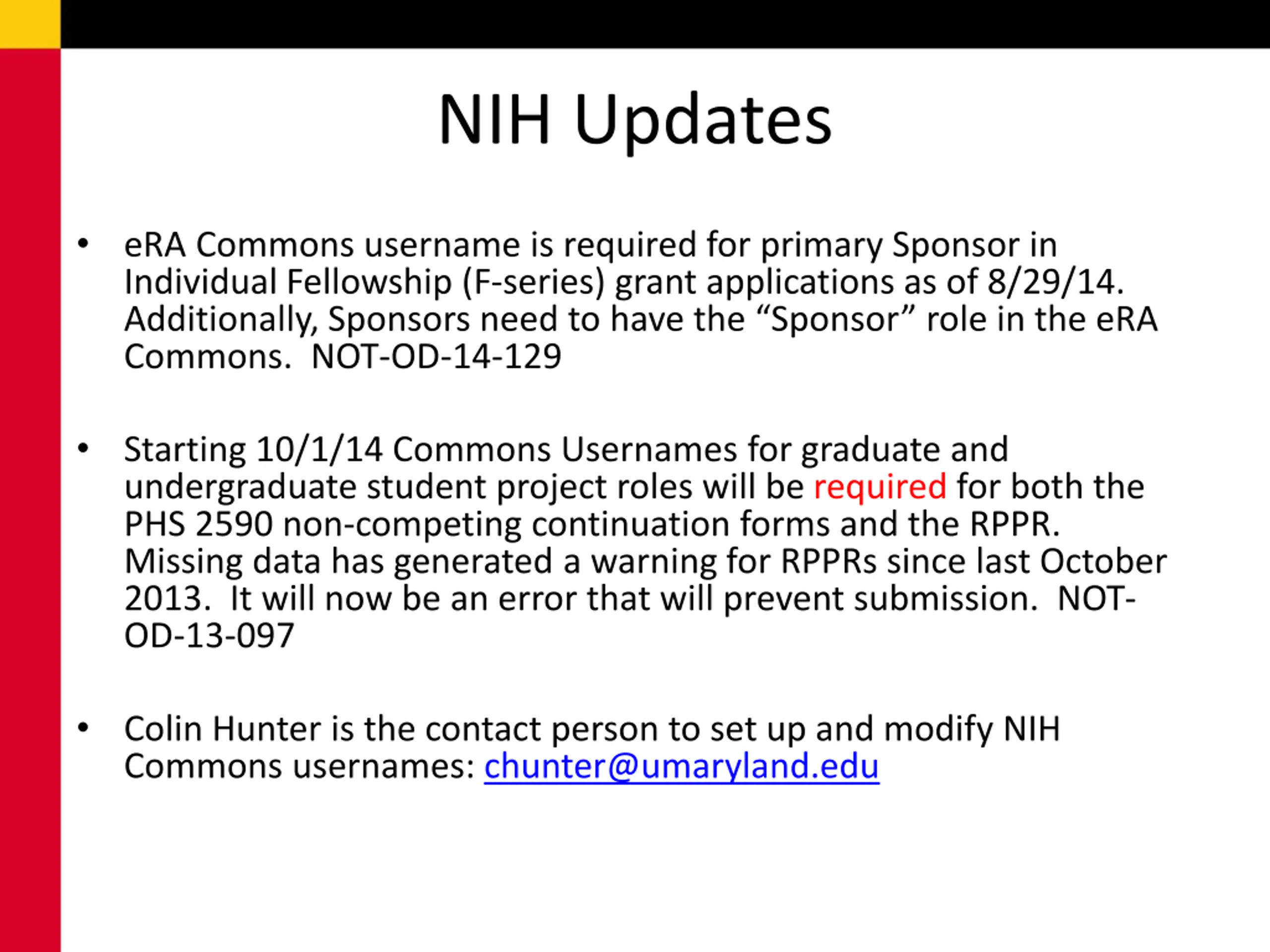 NIH Updates

• eRA Commons username is required for primary Sponsor in Individual Fellowship (F-series) grant applications as of 8/29/14. Additionally, Sponsors need to have the “Sponsor” role in the eRA Commons. NOT-OD-14-129

• Starting 10/1/14 Commons Usernames for graduate and undergraduate student project roles will be required for both the PHS 2590 non-competing continuation forms and the RPPR. Missing data has generated a warning for RPPRs since last October 2013. It will now be an error that will prevent submission. NOT-OD-13-097

• Colin Hunter is the contact person to set up and modify NIH Commons usernames: chunter@umaryland.edu